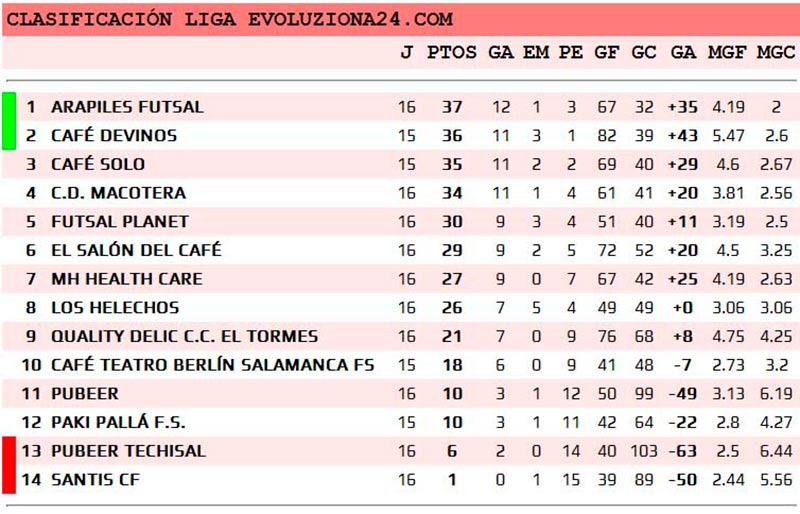 CLASIFICACIÓN LIGA EVOLUZIONA24.COM

| | | J | PTOS | GA | EM | PE | GF | GC | GA | MGF | MGC |
|---|---|---|---|---|---|---|---|---|---|---|---|
| 1 | ARAPILES FUTSAL | 16 | 37 | 12 | 1 | 3 | 67 | 32 | +35 | 4.19 | 2 |
| 2 | CAFÉ DEVINOS | 15 | 36 | 11 | 3 | 1 | 82 | 39 | +43 | 5.47 | 2.6 |
| 3 | CAFÉ SOLO | 15 | 35 | 11 | 2 | 2 | 69 | 40 | +29 | 4.6 | 2.67 |
| 4 | C.D. MACOTERA | 16 | 34 | 11 | 1 | 4 | 61 | 41 | +20 | 3.81 | 2.56 |
| 5 | FUTSAL PLANET | 16 | 30 | 9 | 3 | 4 | 51 | 40 | +11 | 3.19 | 2.5 |
| 6 | EL SALÓN DEL CAFÉ | 16 | 29 | 9 | 2 | 5 | 72 | 52 | +20 | 4.5 | 3.25 |
| 7 | MH HEALTH CARE | 16 | 27 | 9 | 0 | 7 | 67 | 42 | +25 | 4.19 | 2.63 |
| 8 | LOS HELECHOS | 16 | 26 | 7 | 5 | 4 | 49 | 49 | +0 | 3.06 | 3.06 |
| 9 | QUALITY DELIC C.C. EL TORMES | 16 | 21 | 7 | 0 | 9 | 76 | 68 | +8 | 4.75 | 4.25 |
| 10 | CAFÉ TEATRO BERLÍN SALAMANCA FS | 15 | 18 | 6 | 0 | 9 | 41 | 48 | -7 | 2.73 | 3.2 |
| 11 | PUBEER | 16 | 10 | 3 | 1 | 12 | 50 | 99 | -49 | 3.13 | 6.19 |
| 12 | PAKI PALLÁ F.S. | 15 | 10 | 3 | 1 | 11 | 42 | 64 | -22 | 2.8 | 4.27 |
| 13 | PUBEER TECHISAL | 16 | 6 | 2 | 0 | 14 | 40 | 103 | -63 | 2.5 | 6.44 |
| 14 | SANTIS CF | 16 | 1 | 0 | 1 | 15 | 39 | 89 | -50 | 2.44 | 5.56 |